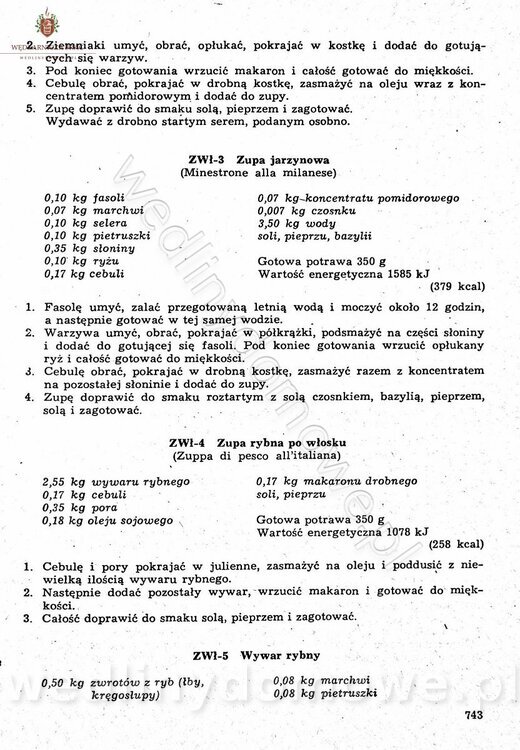 2. Ziemniaki umyć, obrać, opłukać, pokrajać w kostkę i dodać do gotujących się warzyw.
3. Pod koniec gotowania wrzucić makaron i całość gotować do miękkości.
4. Cebulę obrać, pokrajać w drobną kostkę, zasmażyć na oleju wraz z koncentratem pomidorowym i dodać do zupy.
5. Zupę doprawić do smaku solą, pieprzem i zagotować. Wydawać z drobno startym serem, podanym osobno.

ZWł-3 Zupa jarzynowa
(Minestrone alla milanese)

0,10 kg fasoli
0,07 kg marchwi
0,10 kg selera
0,10 kg pietruszki
0,35 kg słoniny
0,10 kg ryżu
0,17 kg cebuli

0,07 kg koncentratu pomidorowego
0,007 kg czosnku
3,50 kg wody
soli, pieprzu, bazylii

Gotowa potrawa 350 g
Wartość energetyczna 1585 kJ
(379 kcal)

1. Fasolę umyć, zalać przegotowaną letnią wodą i moczyć około 12 godzin, a następnie gotować w tej samej wodzie.
2. Warzywa umyć, obrać, pokrajać w półkrążki, podsmażyć na części słoniny i dodać do gotującej się fasoli. Pod koniec gotowania wrzucić opłukany ryż i całość gotować do miękkości.
3. Cebulę obrać, pokrajać w drobną kostkę, zasmażyć razem z koncentratem na pozostałej słoninie i dodać do zupy.
4. Zupę doprawić do smaku roztartym z solą czosnkiem, bazylią, pieprzem, solą i zagotować.

ZWł-4 Zupa rybna po włosku
(Zuppa di pesco all'italiana)

2,55 kg wywaru rybnego
0,17 kg cebuli
0,35 kg pora
0,18 kg oleju sojowego

0,17 kg makaronu drobnego
soli, pieprzu

Gotowa potrawa 350 g
Wartość energetyczna 1078 kJ
(258 kcal)

1. Cebulę i pory pokrajać w julienne, zasmażyć na oleju i poddusić z niewielką ilością wywaru rybnego.
2. Następnie dodać pozostały wywar, wrzucić makaron i gotować do miękkości.
3. Całość doprawić do smaku solą, pieprzem i zagotować.

ZWł-5 Wywar rybny

0,50 kg zwrotów z ryb (łby, kręgosłupy)

0,08 kg marchwi
0,08 kg pietruszki

743